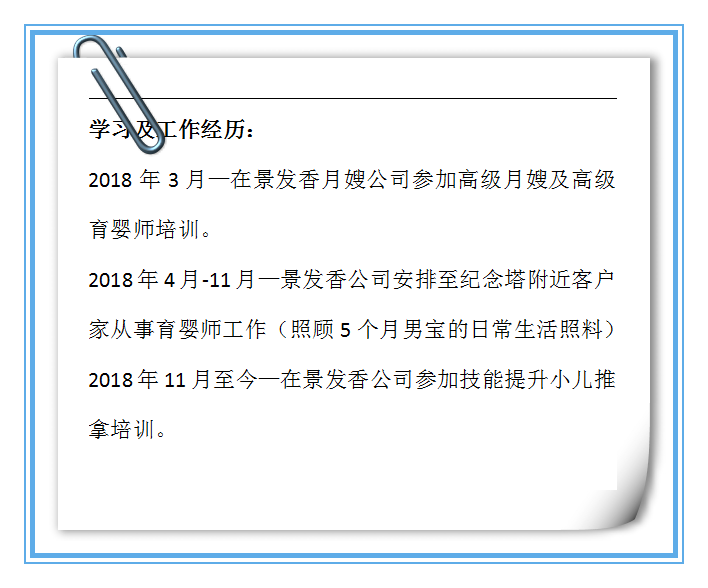 学习及工作经历：

2018年3月—在景发香月嫂公司参加高级月嫂及高级育婴师培训。

2018年4月-11月—景发香公司安排至纪念塔附近客户家从事育婴师工作（照顾5个月男宝的日常生活照料）

2018年11月至今—在景发香公司参加技能提升小儿推拿培训。